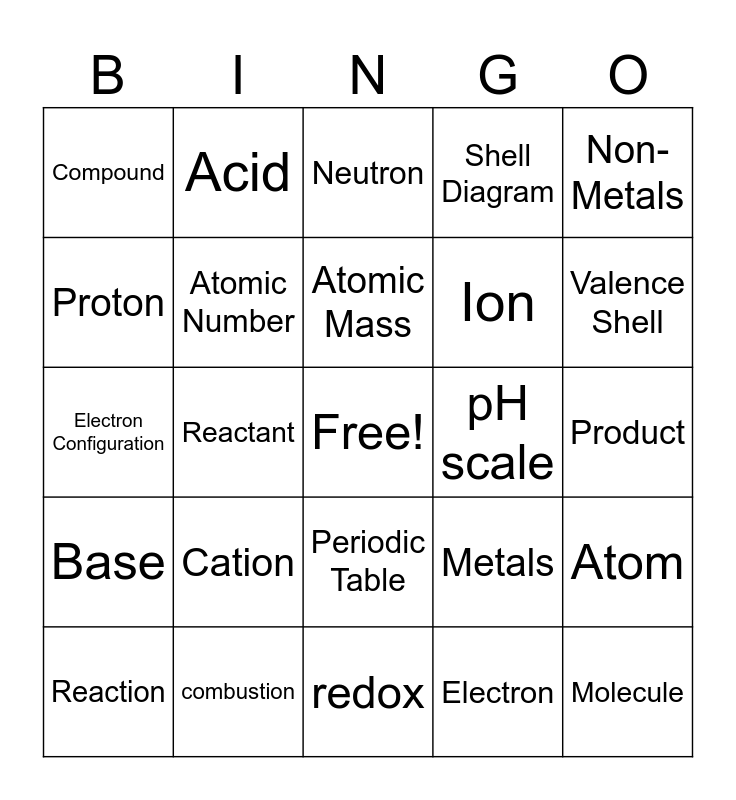 | B | I | N | G | O |
|---|---|---|---|---|
| Compound | Acid | Neutron | Shell Diagram | Non-Metals |
| Proton | Atomic Number | Atomic Mass | Ion | Valence Shell |
| Electron Configuration | Reactant | Free! | pH scale | Product |
| Base | Cation | Periodic Table | Metals | Atom |
| Reaction | combustion | redox | Electron | Molecule |